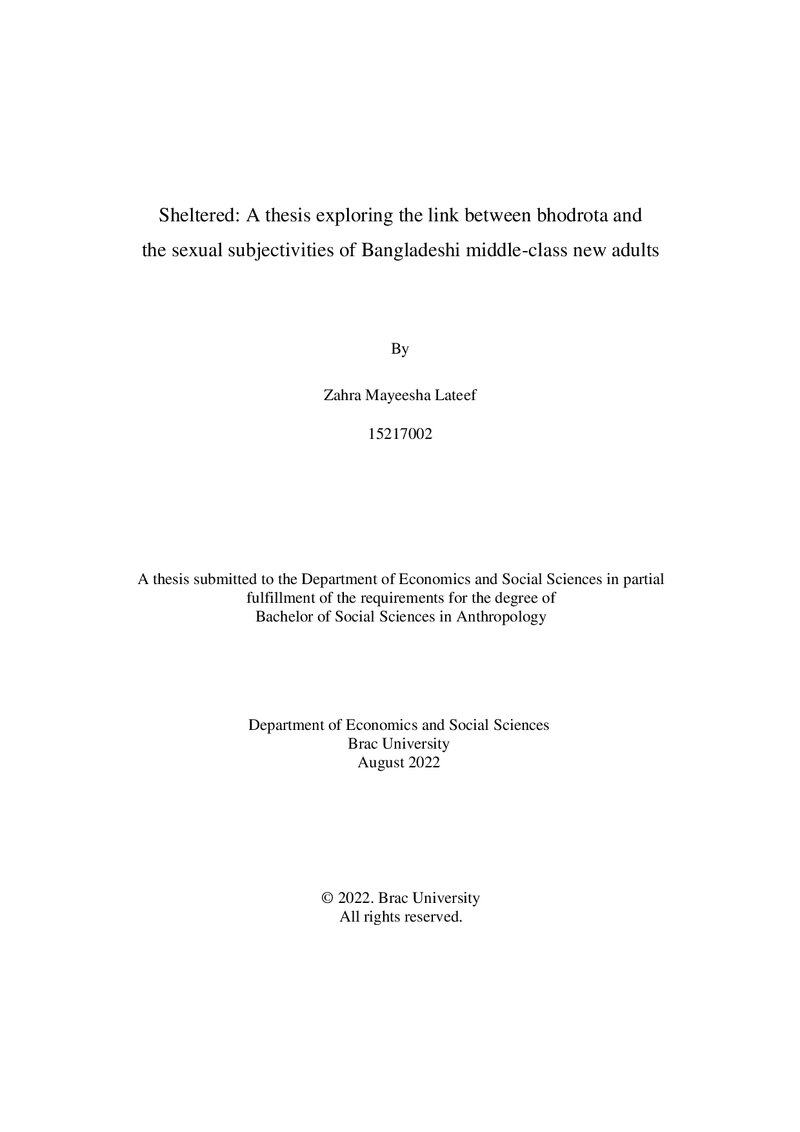 Sheltered: A thesis exploring the link between bhodrota and the sexual subjectivities of Bangladeshi middle-class new adults

By

Zahra Mayeesha Lateef

15217002

A thesis submitted to the Department of Economics and Social Sciences in partial fulfillment of the requirements for the degree of Bachelor of Social Sciences in Anthropology

Department of Economics and Social Sciences
Brac University
August 2022

© 2022. Brac University
All rights reserved.